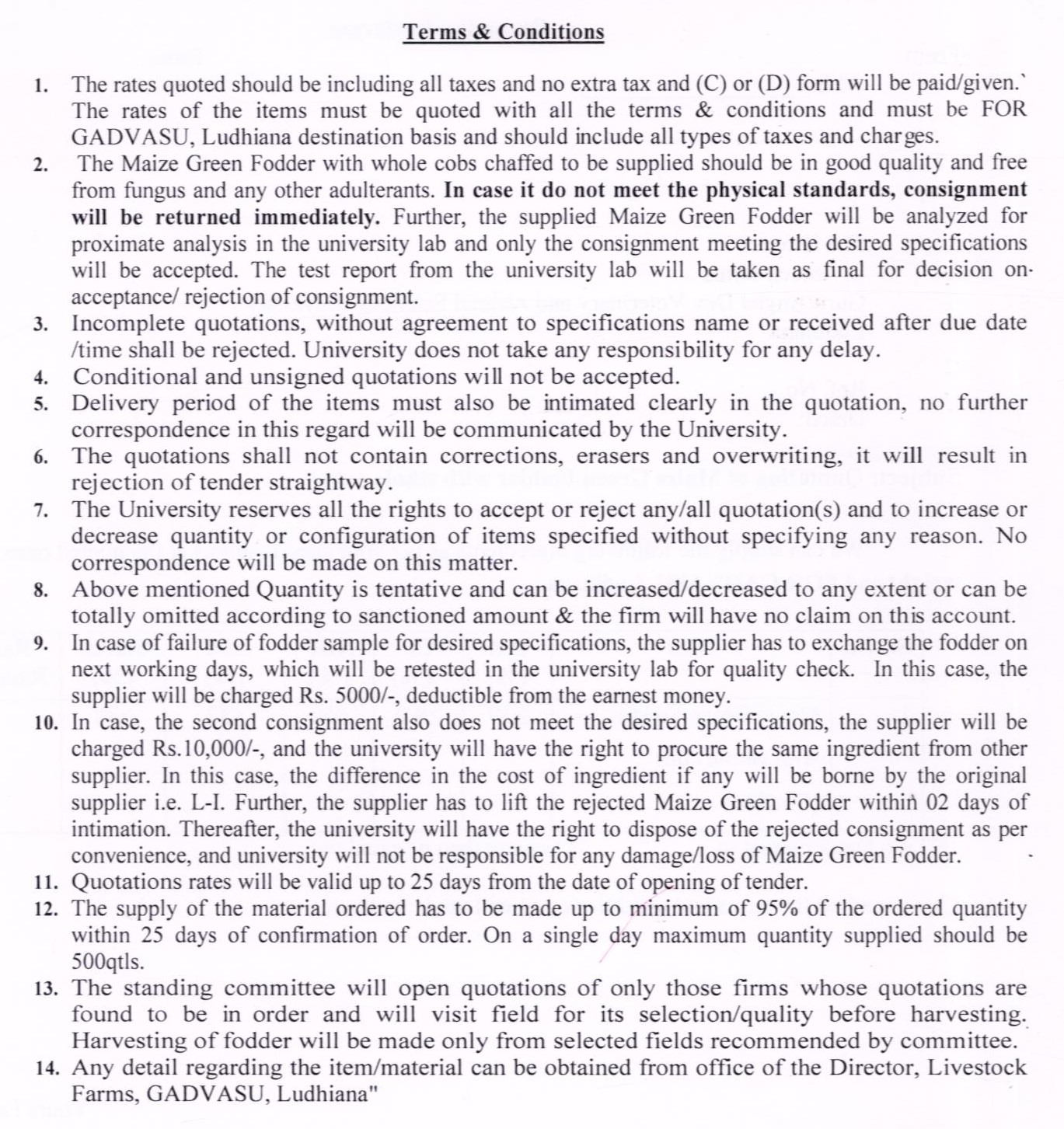 Terms & Conditions

1. The rates quoted should be including all taxes and no extra tax and (C) or (D) form will be paid/given.` The rates of the items must be quoted with all the terms & conditions and must be FOR GADVASU, Ludhiana destination basis and should include all types of taxes and charges.

2. The Maize Green Fodder with whole cobs chaffed to be supplied should be in good quality and free from fungus and any other adulterants. In case it do not meet the physical standards, consignment will be returned immediately. Further, the supplied Maize Green Fodder will be analyzed for proximate analysis in the university lab and only the consignment meeting the desired specifications will be accepted. The test report from the university lab will be taken as final for decision on acceptance/ rejection of consignment.

3. Incomplete quotations, without agreement to specifications name or received after due date /time shall be rejected. University does not take any responsibility for any delay.

4. Conditional and unsigned quotations will not be accepted.

5. Delivery period of the items must also be intimated clearly in the quotation, no further correspondence in this regard will be communicated by the University.

6. The quotations shall not contain corrections, erasers and overwriting, it will result in rejection of tender straightway.

7. The University reserves all the rights to accept or reject any/all quotation(s) and to increase or decrease quantity or configuration of items specified without specifying any reason. No correspondence will be made on this matter.

8. Above mentioned Quantity is tentative and can be increased/decreased to any extent or can be totally omitted according to sanctioned amount & the firm will have no claim on this account.

9. In case of failure of fodder sample for desired specifications, the supplier has to exchange the fodder on next working days, which will be retested in the university lab for quality check. In this case, the supplier will be charged Rs. 5000/-, deductible from the earnest money.

10. In case, the second consignment also does not meet the desired specifications, the supplier will be charged Rs.10,000/-, and the university will have the right to procure the same ingredient from other supplier. In this case, the difference in the cost of ingredient if any will be borne by the original supplier i.e. L-I. Further, the supplier has to lift the rejected Maize Green Fodder within 02 days of intimation. Thereafter, the university will have the right to dispose of the rejected consignment as per convenience, and university will not be responsible for any damage/loss of Maize Green Fodder.

11. Quotations rates will be valid up to 25 days from the date of opening of tender.

12. The supply of the material ordered has to be made up to minimum of 95% of the ordered quantity within 25 days of confirmation of order. On a single day maximum quantity supplied should be 500qtls.

13. The standing committee will open quotations of only those firms whose quotations are found to be in order and will visit field for its selection/quality before harvesting. Harvesting of fodder will be made only from selected fields recommended by committee.

14. Any detail regarding the item/material can be obtained from office of the Director, Livestock Farms, GADVASU, Ludhiana"